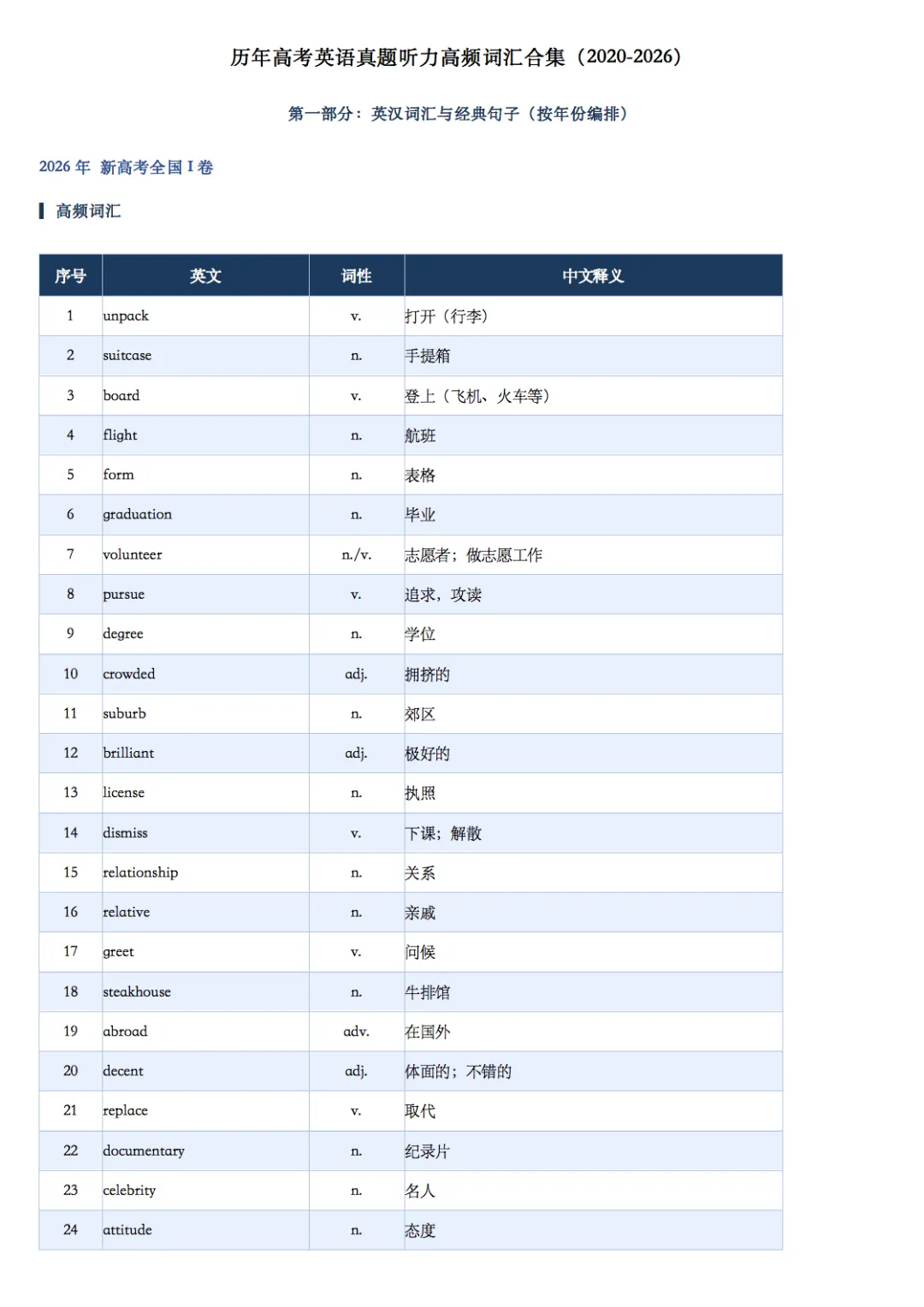 历年高考英语真题听力高频词汇合集（2020-2026）

第一部分：英汉词汇与经典句子（按年份编排）

2026 年 新高考全国 I 卷

高频词汇

| 序号 | 英文 | 词性 | 中文释义 |
|---|---|---|---|
| 1 | unpack | v. | 打开（行李） |
| 2 | suitcase | n. | 手提箱 |
| 3 | board | v. | 登上（飞机、火车等） |
| 4 | flight | n. | 航班 |
| 5 | form | n. | 表格 |
| 6 | graduation | n. | 毕业 |
| 7 | volunteer | n./v. | 志愿者；做志愿工作 |
| 8 | pursue | v. | 追求，攻读 |
| 9 | degree | n. | 学位 |
| 10 | crowded | adj. | 拥挤的 |
| 11 | suburb | n. | 郊区 |
| 12 | brilliant | adj. | 极好的 |
| 13 | license | n. | 执照 |
| 14 | dismiss | v. | 下课；解散 |
| 15 | relationship | n. | 关系 |
| 16 | relative | n. | 亲戚 |
| 17 | greet | v. | 问候 |
| 18 | steakhouse | n. | 牛排馆 |
| 19 | abroad | adv. | 在国外 |
| 20 | decent | adj. | 体面的；不错的 |
| 21 | replace | v. | 取代 |
| 22 | documentary | n. | 纪录片 |
| 23 | celebrity | n. | 名人 |
| 24 | attitude | n. | 态度 |